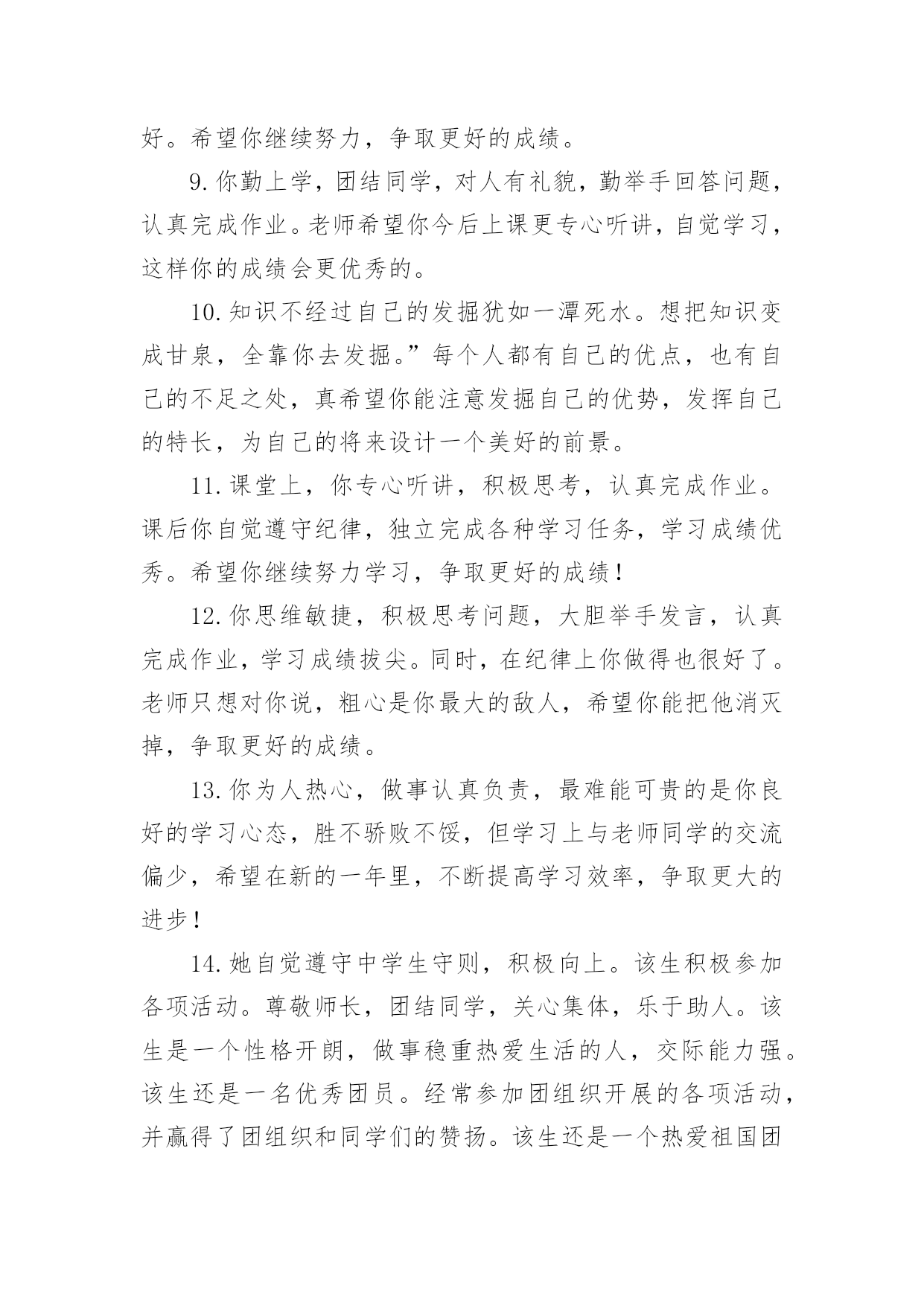 好。希望你继续努力，争取更好的成绩。

9.你勤上学，团结同学，对人有礼貌，勤举手回答问题，认真完成作业。老师希望你今后上课更专心听讲，自觉学习，这样你的成绩会更优秀的。

10.知识不经过自己的发掘犹如一潭死水。想把知识变成甘泉，全靠你去发掘。”每个人都有自己的优点，也有自己的不足之处，真希望你能注意发掘自己的优势，发挥自己的特长，为自己的将来设计一个美好的前景。

11.课堂上，你专心听讲，积极思考，认真完成作业。课后你自觉遵守纪律，独立完成各种学习任务，学习成绩优秀。希望你继续努力学习，争取更好的成绩！

12.你思维敏捷，积极思考问题，大胆举手发言，认真完成作业，学习成绩拔尖。同时，在纪律上你做得也很好了。老师只想对你说，粗心是你最大的敌人，希望你能把他消灭掉，争取更好的成绩。

13.你为人热心，做事认真负责，最难能可贵的是你良好的学习心态，胜不骄败不馁，但学习上与老师同学的交流偏少，希望在新的一年里，不断提高学习效率，争取更大的进步！

14.她自觉遵守中学生守则，积极向上。该生积极参加各项活动。尊敬师长，团结同学，关心集体，乐于助人。该生是一个性格开朗，做事稳重热爱生活的人，交际能力强。该生还是一名优秀团员。经常参加团组织开展的各项活动，并赢得了团组织和同学们的赞扬。该生还是一个热爱祖国团